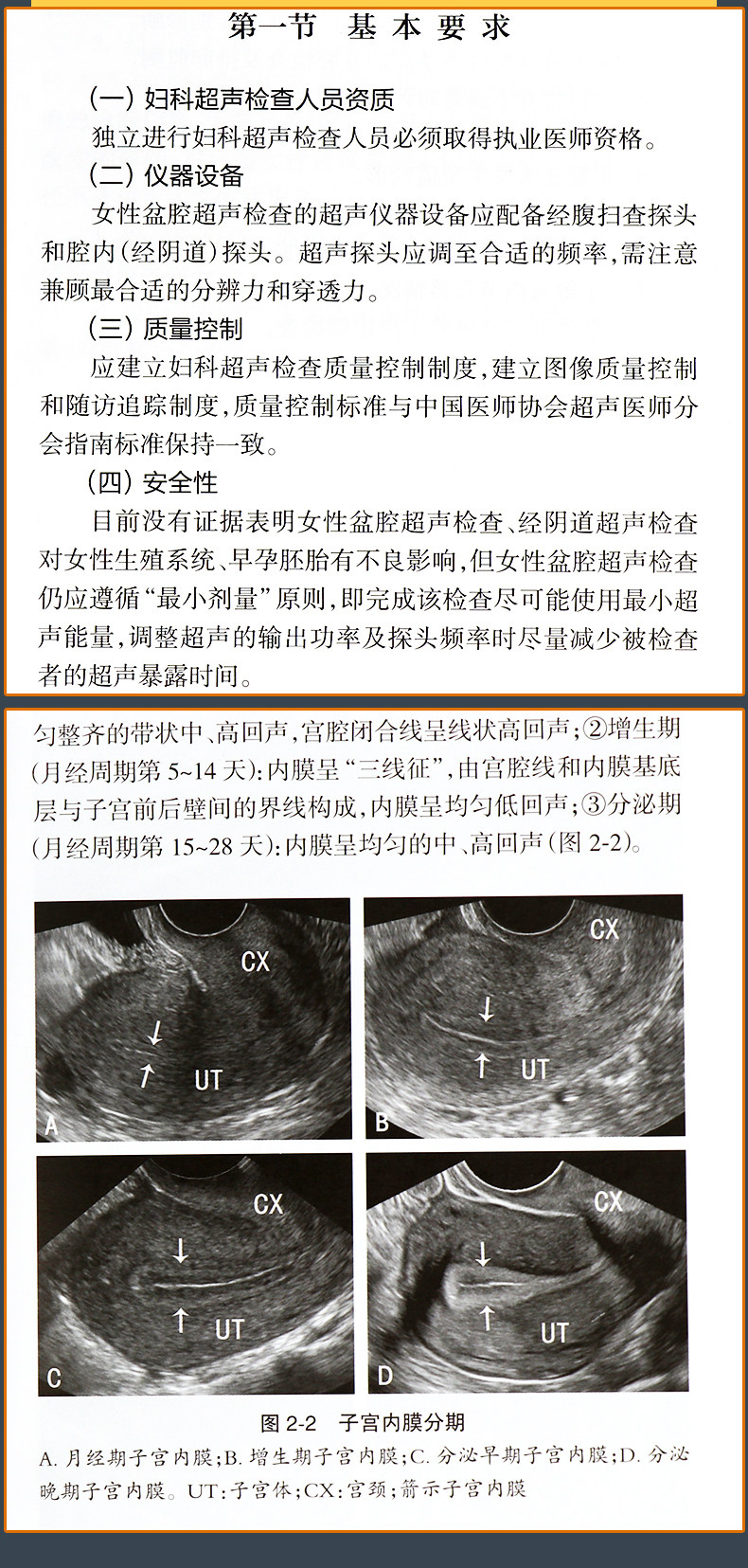 第一节 基本要求

(一) 妇科超声检查人员资质

独立进行妇科超声检查人员必须取得执业医师资格。

(二) 仪器设备

女性盆腔超声检查的超声仪器设备应配备经腹扫查探头和腔内(经阴道)探头。超声探头应调至合适的频率,需注意兼顾最合适的分辨力和穿透力。

(三) 质量控制

应建立妇科超声检查质量控制制度,建立图像质量控制和随访追踪制度,质量控制标准与中国医师协会超声医师分会指南标准保持一致。

(四) 安全性

目前没有证据表明女性盆腔超声检查、经阴道超声检查对女性生殖系统、早孕胚胎有不良影响,但女性盆腔超声检查仍应遵循“最小剂量”原则,即完成该检查尽可能使用最小超声能量,调整超声的输出功率及探头频率时尽量减少被检查者的超声暴露时间。

匀整齐的带状中、高回声,宫腔闭合线呈线状高回声;②增生期(月经周期第 5~14 天):内膜呈“三线征”,由宫腔线和内膜基底层与子宫前后壁间的界线构成,内膜呈均匀低回声;③分泌期(月经周期第 15~28 天):内膜呈均匀的中、高回声(图 2-2)。

CX
UT
A

CX
UT
B

CX
UT
C

CX
UT
D

图 2-2 子宫内膜分期

A. 月经期子宫内膜;B. 增生期子宫内膜;C. 分泌早期子宫内膜;D. 分泌晚期子宫内膜。UT:子宫体;CX:宫颈;箭示子宫内膜